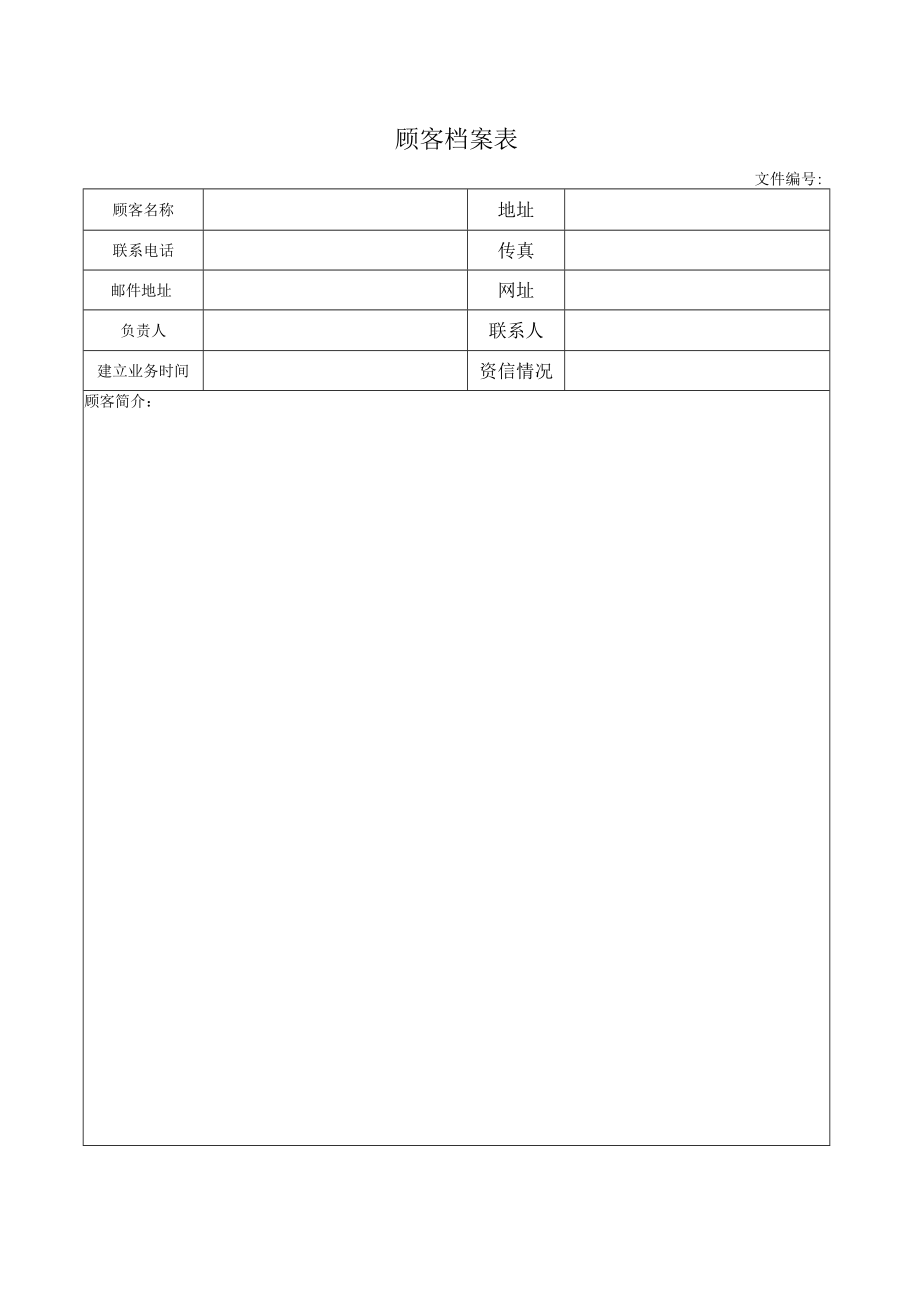 顾客档案表

文件编号:

| 顾客名称 |  | 地址 |  |
|---|---|---|---|
| 联系电话 |  | 传真 |  |
| 邮件地址 |  | 网址 |  |
| 负责人 |  | 联系人 |  |
| 建立业务时间 |  | 资信情况 |  |

顾客简介：